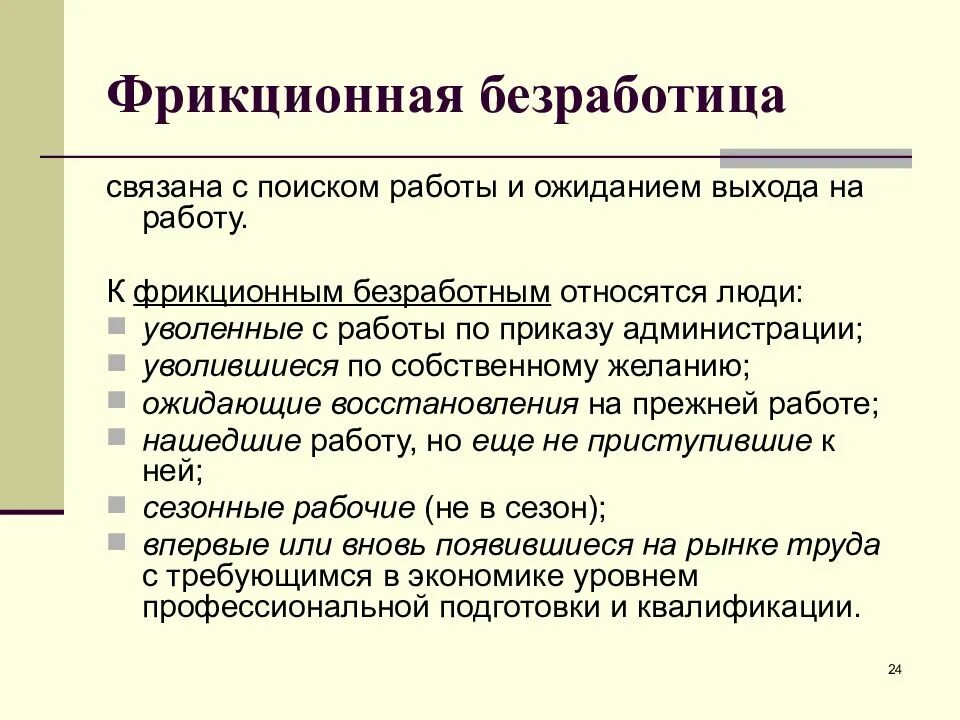 Фрикционная безработица

связана с поиском работы и ожиданием выхода на работу.

К фрикционным безработным относятся люди:

- уволенные с работы по приказу администрации;
- уволившиеся по собственному желанию;
- ожидающие восстановления на прежней работе;
- нашедшие работу, но еще не приступившие к ней;
- сезонные рабочие (не в сезон);
- впервые или вновь появившиеся на рынке труда с требующимся в экономике уровнем профессиональной подготовки и квалификации.

24